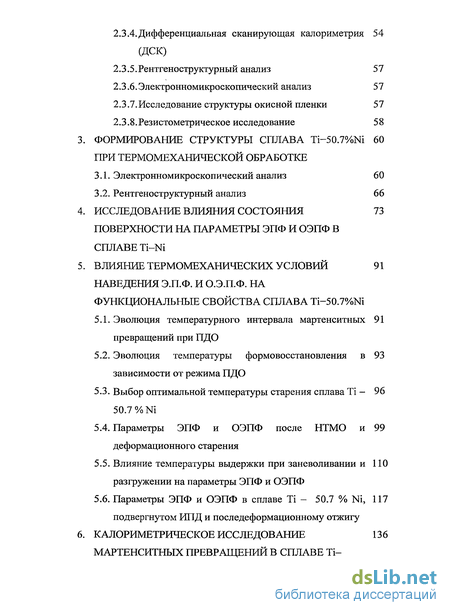 2.3.4. Дифференциальная сканирующая калориметрия (ДСК) 54

2.3.5. Рентгеноструктурный анализ 57

2.3.6. Электронномикроскопический анализ 57

2.3.7. Исследование структуры окисной пленки 57

2.3.8. Резистометрическое исследование 58

3. ФОРМИРОВАНИЕ СТРУКТУРЫ СПЛАВА Ti–50.7%Ni ПРИ ТЕРМОМЕХАНИЧЕСКОЙ ОБРАБОТКЕ 60

3.1. Электронномикроскопический анализ 60

3.2. Рентгеноструктурный анализ 66

4. ИССЛЕДОВАНИЕ ВЛИЯНИЯ СОСТОЯНИЯ ПОВЕРХНОСТИ НА ПАРАМЕТРЫ ЭПФ И ОЭПФ В СПЛАВЕ Ti–Ni 73

5. ВЛИЯНИЕ ТЕРМОМЕХАНИЧЕСКИХ УСЛОВИЙ НАВЕДЕНИЯ Э.П.Ф. И О.Э.П.Ф. НА ФУНКЦИОНАЛЬНЫЕ СВОЙСТВА СПЛАВА Ti–50.7%Ni 91

5.1. Эволюция температурного интервала мартенситных превращений при ПДО 91

5.2. Эволюция температуры формовосстановления в зависимости от режима ПДО 93

5.3. Выбор оптимальной температуры старения сплава Ti – 50.7 % Ni 96

5.4. Параметры ЭПФ и ОЭПФ после НТМО и деформационного старения 99

5.5. Влияние температуры выдержки при заневоливании и разгружении на параметры ЭПФ и ОЭПФ 110

5.6. Параметры ЭПФ и ОЭПФ в сплаве Ti – 50.7 % Ni, подвергнутом ИПД и последеформационному отжигу 117

6. КАЛОРИМЕТРИЧЕСКОЕ ИССЛЕДОВАНИЕ МАРТЕНСИТНЫХ ПРЕВРАЩЕНИЙ В СПЛАВЕ Ti– 136

dsLib.net
библиотека диссертаций